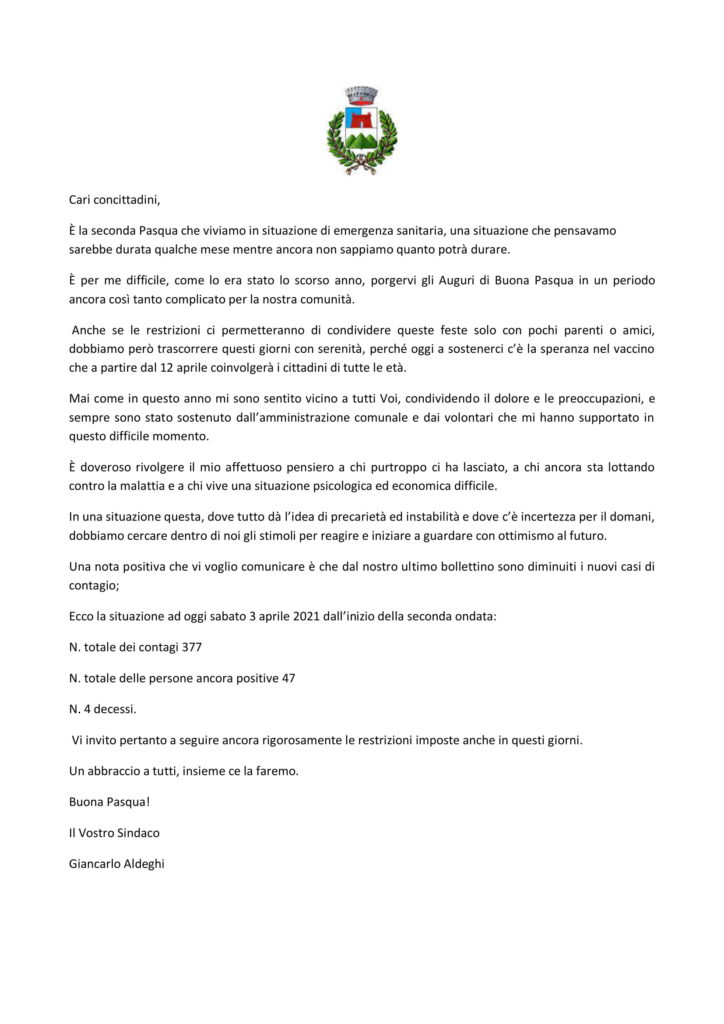 Cari concittadini,

È la seconda Pasqua che viviamo in situazione di emergenza sanitaria, una situazione che pensavamo sarebbe durata qualche mese mentre ancora non sappiamo quanto potrà durare.

È per me difficile, come lo era stato lo scorso anno, porgervi gli Auguri di Buona Pasqua in un periodo ancora così tanto complicato per la nostra comunità.

Anche se le restrizioni ci permetteranno di condividere queste feste solo con pochi parenti o amici, dobbiamo però trascorrere questi giorni con serenità, perché oggi a sostenerci c'è la speranza nel vaccino che a partire dal 12 aprile coinvolgerà i cittadini di tutte le età.

Mai come in questo anno mi sono sentito vicino a tutti Voi, condividendo il dolore e le preoccupazioni, e sempre sono stato sostenuto dall'amministrazione comunale e dai volontari che mi hanno supportato in questo difficile momento.

È doveroso rivolgere il mio affettuoso pensiero a chi purtroppo ci ha lasciato, a chi ancora sta lottando contro la malattia e a chi vive una situazione psicologica ed economica difficile.

In una situazione questa, dove tutto dà l'idea di precarietà ed instabilità e dove c'è incertezza per il domani, dobbiamo cercare dentro di noi gli stimoli per reagire e iniziare a guardare con ottimismo al futuro.

Una nota positiva che vi voglio comunicare è che dal nostro ultimo bollettino sono diminuiti i nuovi casi di contagio;

Ecco la situazione ad oggi sabato 3 aprile 2021 dall'inizio della seconda ondata:

N. totale dei contagi 377

N. totale delle persone ancora positive 47

N. 4 decessi.

Vi invito pertanto a seguire ancora rigorosamente le restrizioni imposte anche in questi giorni.

Un abbraccio a tutti, insieme ce la faremo.

Buona Pasqua!

Il Vostro Sindaco

Giancarlo Aldeghi